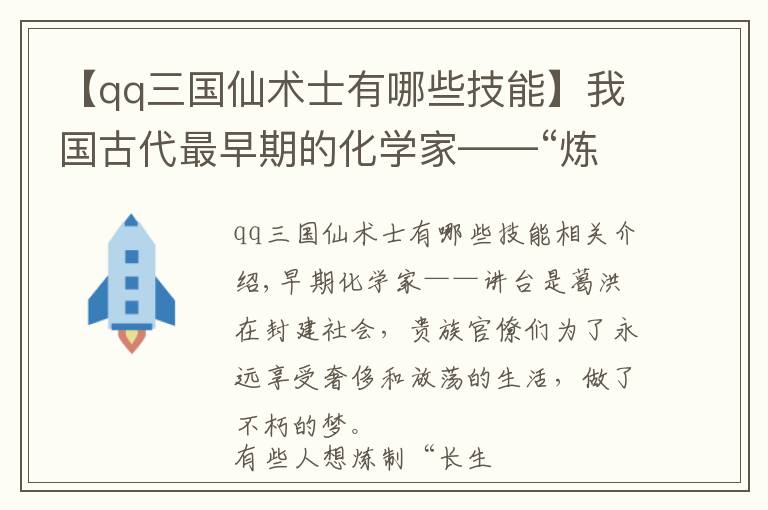 【qq三国仙术士有哪些技能】我国古代最早期的化学家——“炼

qq三国仙术士有哪些技能相关介绍，早期化学家——讲台是葛洪在封建社会，贵族官僚们为了永远享受奢侈和放荡的生活，做了不朽的梦。
有些人想炼制“长生